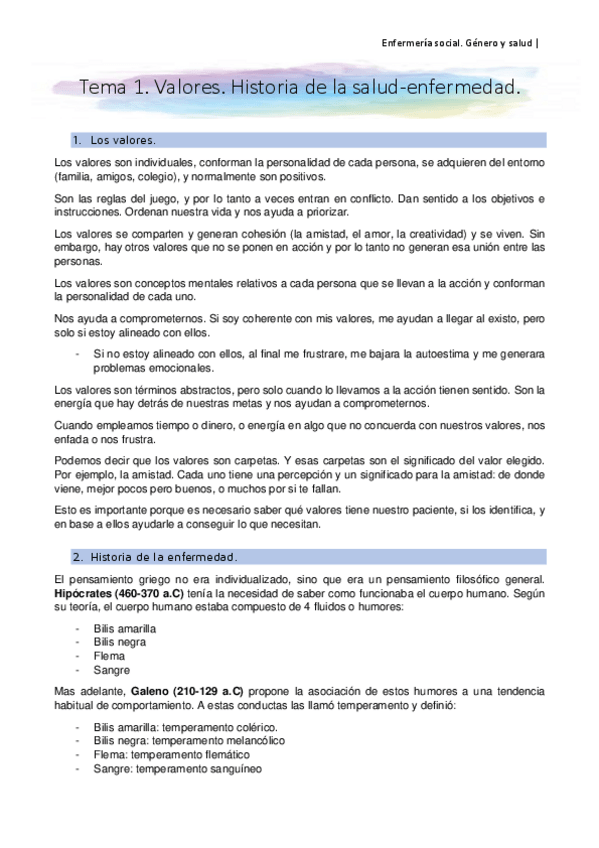 Enfermería social. Género y salud |

Tema 1. Valores. Historia de la salud-enfermedad.

1. Los valores.

Los valores son individuales, conforman la personalidad de cada persona, se adquieren del entorno (familia, amigos, colegio), y normalmente son positivos.

Son las reglas del juego, y por lo tanto a veces entran en conflicto. Dan sentido a los objetivos e instrucciones. Ordenan nuestra vida y nos ayuda a priorizar.

Los valores se comparten y generan cohesión (la amistad, el amor, la creatividad) y se viven. Sin embargo, hay otros valores que no se ponen en acción y por lo tanto no generan esa unión entre las personas.

Los valores son conceptos mentales relativos a cada persona que se llevan a la acción y conforman la personalidad de cada uno.

Nos ayuda a comprometernos. Si soy coherente con mis valores, me ayudan a llegar al existo, pero solo si estoy alineado con ellos.

- Si no estoy alineado con ellos, al final me frustrare, me bajara la autoestima y me generara problemas emocionales.

Los valores son términos abstractos, pero solo cuando lo llevamos a la acción tienen sentido. Son la energía que hay detrás de nuestras metas y nos ayudan a comprometernos.

Cuando empleamos tiempo o dinero, o energía en algo que no concuerda con nuestros valores, nos enfada o nos frustra.

Podemos decir que los valores son carpetas. Y esas carpetas son el significado del valor elegido. Por ejemplo, la amistad. Cada uno tiene una percepción y un significado para la amistad: de donde viene, mejor pocos pero buenos, o muchos por si te fallan.

Esto es importante porque es necesario saber qué valores tiene nuestro paciente, si los identifica, y en base a ellos ayudarle a conseguir lo que necesitan.

2. Historia de la enfermedad.

El pensamiento griego no era individualizado, sino que era un pensamiento filosófico general. **Hipócrates (460-370 a.C)** tenía la necesidad de saber como funcionaba el cuerpo humano. Según su teoría, el cuerpo humano estaba compuesto de 4 fluidos o humores:

- Bilis amarilla
- Bilis negra
- Flema
- Sangre

Mas adelante, **Galeno (210-129 a.C)** propone la asociación de estos humores a una tendencia habitual de comportamiento. A estas conductas las llamó temperamento y definió:

- Bilis amarilla: temperamento colérico.
- Bilis negra: temperamento melancólico
- Flema: temperamento flemático
- Sangre: temperamento sanguíneo